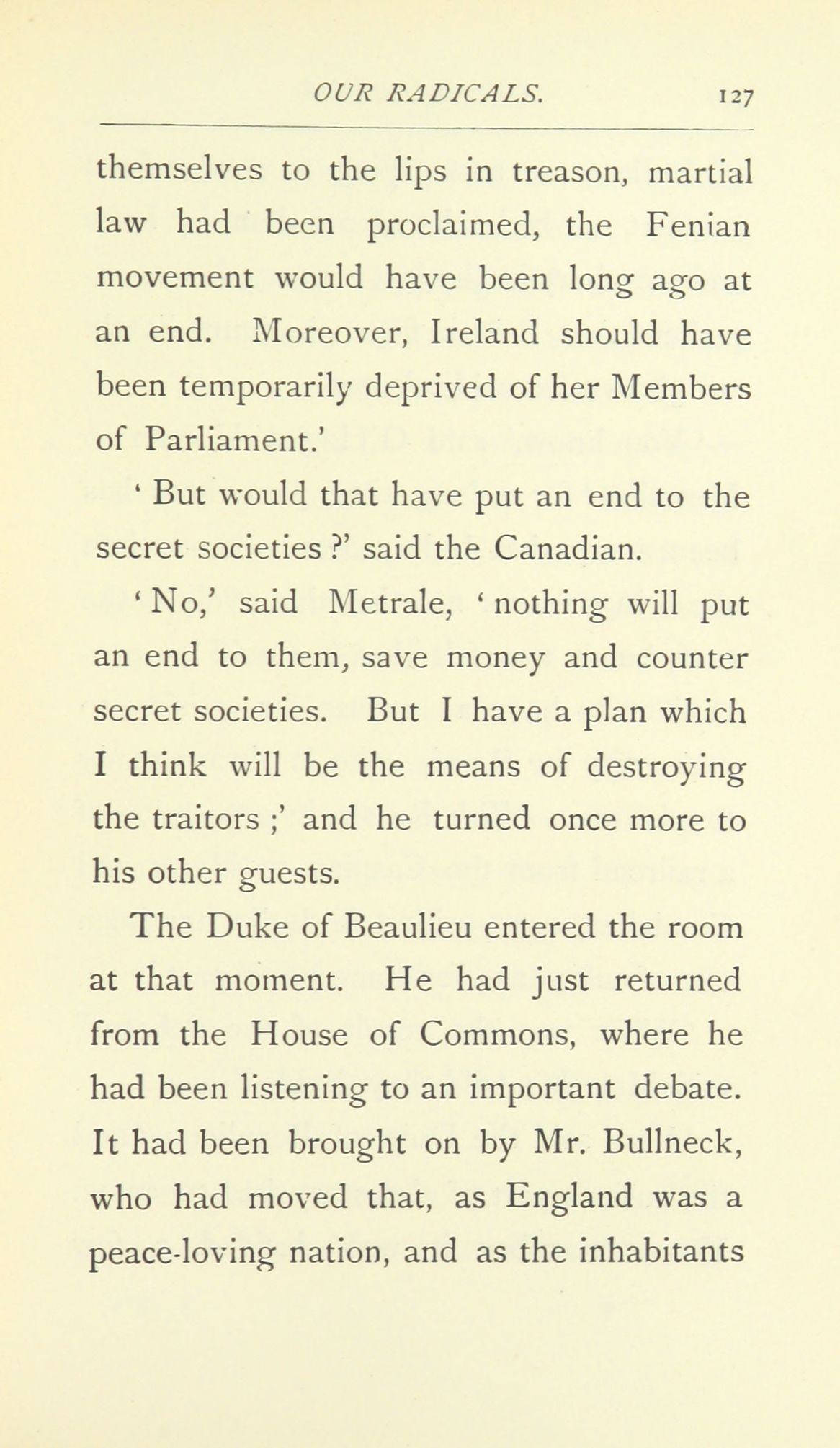 OUR RADICALS. 127

themselves to the lips in treason, martial law had been proclaimed, the Fenian movement would have been long ago at an end. Moreover, Ireland should have been temporarily deprived of her Members of Parliament.'

' But would that have put an end to the secret societies ?' said the Canadian.

' No,' said Metrale, ' nothing will put an end to them, save money and counter secret societies. But I have a plan which I think will be the means of destroying the traitors ;' and he turned once more to his other guests.

The Duke of Beaulieu entered the room at that moment. He had just returned from the House of Commons, where he had been listening to an important debate. It had been brought on by Mr. Bullneck, who had moved that, as England was a peace-loving nation, and as the inhabitants